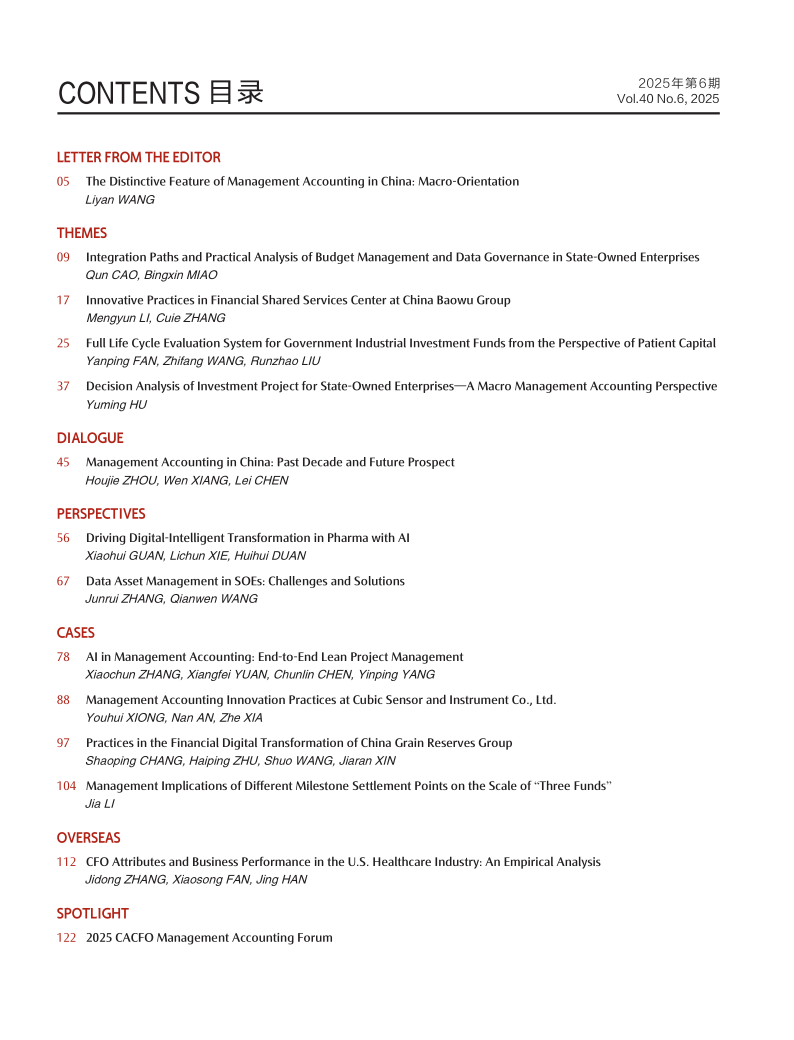 CONTENTS 目录

2025年第6期
Vol.40 No.6, 2025

LETTER FROM THE EDITOR

05 The Distinctive Feature of Management Accounting in China: Macro-Orientation
Liyan WANG

THEMES

09 Integration Paths and Practical Analysis of Budget Management and Data Governance in State-Owned Enterprises
Qun CAO, Bingxin MIAO

17 Innovative Practices in Financial Shared Services Center at China Baowu Group
Mengyun LI, Cuie ZHANG

25 Full Life Cycle Evaluation System for Government Industrial Investment Funds from the Perspective of Patient Capital
Yanping FAN, Zhifang WANG, Runzhao LIU

37 Decision Analysis of Investment Project for State-Owned Enterprises—A Macro Management Accounting Perspective
Yuming HU

DIALOGUE

45 Management Accounting in China: Past Decade and Future Prospect
Houjie ZHOU, Wen XIANG, Lei CHEN

PERSPECTIVES

56 Driving Digital-Intelligent Transformation in Pharma with AI
Xiaohui GUAN, Lichun XIE, Huihui DUAN

67 Data Asset Management in SOEs: Challenges and Solutions
Junrui ZHANG, Qianwen WANG

CASES

78 AI in Management Accounting: End-to-End Lean Project Management
Xiaochun ZHANG, Xiangfei YUAN, Chunlin CHEN, Yinping YANG

88 Management Accounting Innovation Practices at Cubic Sensor and Instrument Co., Ltd.
Youhui XIONG, Nan AN, Zhe XIA

97 Practices in the Financial Digital Transformation of China Grain Reserves Group
Shaoping CHANG, Haiping ZHU, Shuo WANG, Jiaran XIN

104 Management Implications of Different Milestone Settlement Points on the Scale of “Three Funds”
Jia LI

OVERSEAS

112 CFO Attributes and Business Performance in the U.S. Healthcare Industry: An Empirical Analysis
Jidong ZHANG, Xiaosong FAN, Jing HAN

SPOTLIGHT

122 2025 CACFO Management Accounting Forum